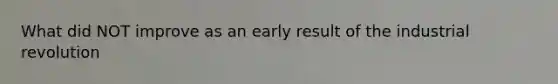 What did NOT improve as an early result of the industrial revolution